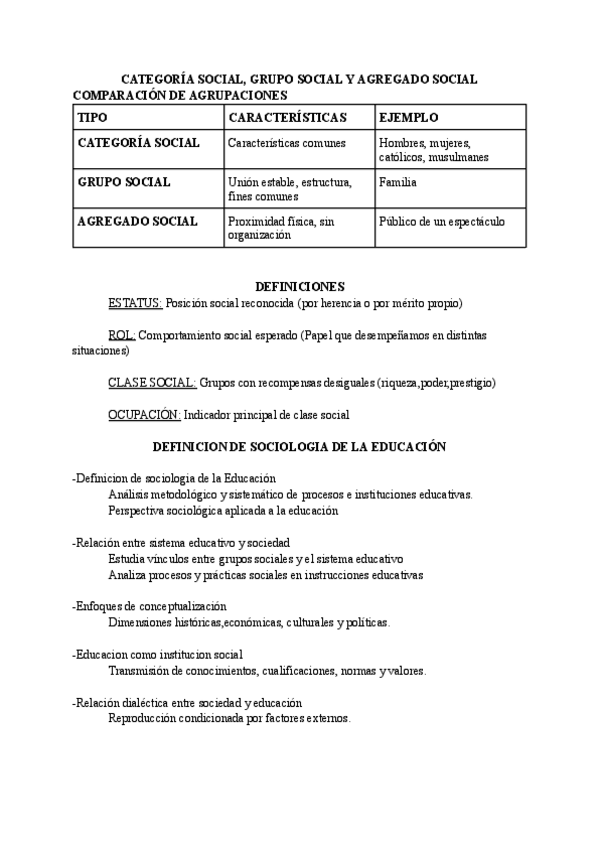 CATEGORÍA SOCIAL, GRUPO SOCIAL Y AGREGADO SOCIAL
COMPARACIÓN DE AGRUPACIONES

| TIPO | CARACTERÍSTICAS | EJEMPLO |
|---|---|---|
| CATEGORÍA SOCIAL | Características comunes | Hombres, mujeres, católicos, musulmanes |
| GRUPO SOCIAL | Unión estable, estructura, fines comunes | Familia |
| AGREGADO SOCIAL | Proximidad física, sin organización | Público de un espectáculo |

DEFINICIONES

ESTATUS: Posición social reconocida (por herencia o por mérito propio)

ROL: Comportamiento social esperado (Papel que desempeñamos en distintas situaciones)

CLASE SOCIAL: Grupos con recompensas desiguales (riqueza,poder,prestigio)

OCUPACIÓN: Indicador principal de clase social

DEFINICION DE SOCIOLOGIA DE LA EDUCACIÓN

-Definicion de sociologia de la Educación
Análisis metodológico y sistemático de procesos e instituciones educativas.
Perspectiva sociológica aplicada a la educación

-Relación entre sistema educativo y sociedad
Estudia vínculos entre grupos sociales y el sistema educativo
Analiza procesos y prácticas sociales en instrucciones educativas

-Enfoques de conceptualización
Dimensiones históricas,económicas, culturales y políticas.

-Educacion como institucion social
Transmisión de conocimientos, cualificaciones, normas y valores.

-Relación dialéctica entre sociedad y educación
Reproducción condicionada por factores externos.